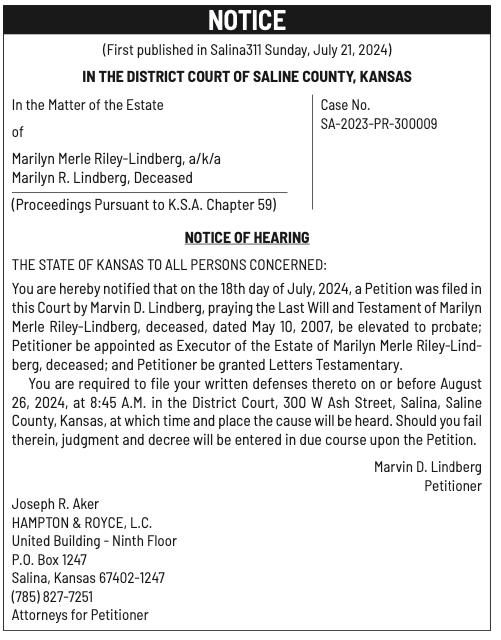 NOTICE

(First published in Salina311 Sunday, July 21, 2024)

IN THE DISTRICT COURT OF SALINE COUNTY, KANSAS

In the Matter of the Estate

of

Marilyn Merle Riley-Lindberg, a/k/a
Marilyn R. Lindberg, Deceased

(Proceedings Pursuant to K.S.A. Chapter 59)

Case No.
SA-2023-PR-300009

NOTICE OF HEARING

THE STATE OF KANSAS TO ALL PERSONS CONCERNED:

You are hereby notified that on the 18th day of July, 2024, a Petition was filed in this Court by Marvin D. Lindberg, praying the Last Will and Testament of Marilyn Merle Riley-Lindberg, deceased, dated May 10, 2007, be elevated to probate; Petitioner be appointed as Executor of the Estate of Marilyn Merle Riley-Lindberg, deceased; and Petitioner be granted Letters Testamentary.

You are required to file your written defenses thereto on or before August 26, 2024, at 8:45 A.M. in the District Court, 300 W Ash Street, Salina, Saline County, Kansas, at which time and place the cause will be heard. Should you fail therein, judgment and decree will be entered in due course upon the Petition.

Marvin D. Lindberg
Petitioner

Joseph R. Aker
HAMPTON & ROYCE, L.C.
United Building - Ninth Floor
P.O. Box 1247
Salina, Kansas 67402-1247
(785) 827-7251
Attorneys for Petitioner